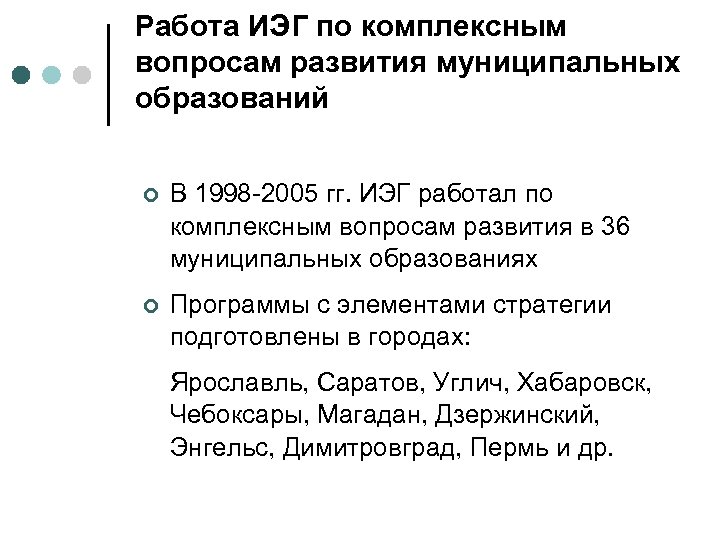 Работа ИЭГ по комплексным вопросам развития муниципальных образований

• В 1998-2005 гг. ИЭГ работал по комплексным вопросам развития в 36 муниципальных образованиях

• Программы с элементами стратегии подготовлены в городах:

Ярославль, Саратов, Углич, Хабаровск, Чебоксары, Магадан, Дзержинский, Энгельс, Димитровград, Пермь и др.